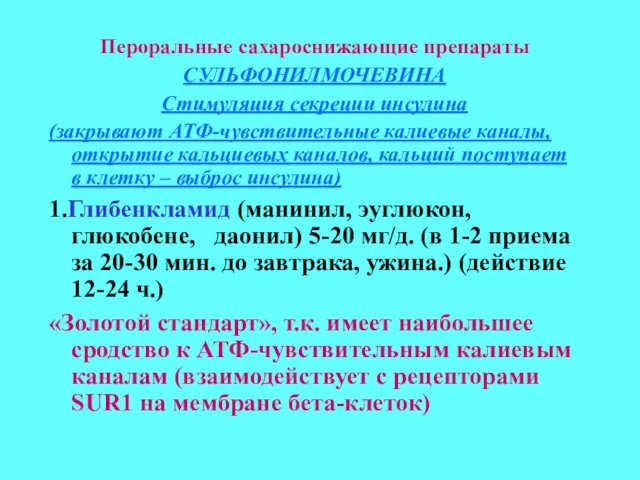 Пероральные сахароснижающие препараты

СУЛЬФОНИЛМОЧЕВИНА

Стимуляция секреции инсулина

(закрывают АТФ-чувствительные калиевые каналы, открытие кальциевых каналов, кальций поступает в клетку – выброс инсулина)

1.Глибенкламид (манинил, эуглюкон, глюкобене, даонил) 5-20 мг/д. (в 1-2 приема за 20-30 мин. до завтрака, ужина.) (действие 12-24 ч.)

«Золотой стандарт», т.к. имеет наибольшее сродство к АТФ-чувствительным калиевым каналам (взаимодействует с рецепторами SUR1 на мембране бета-клеток)